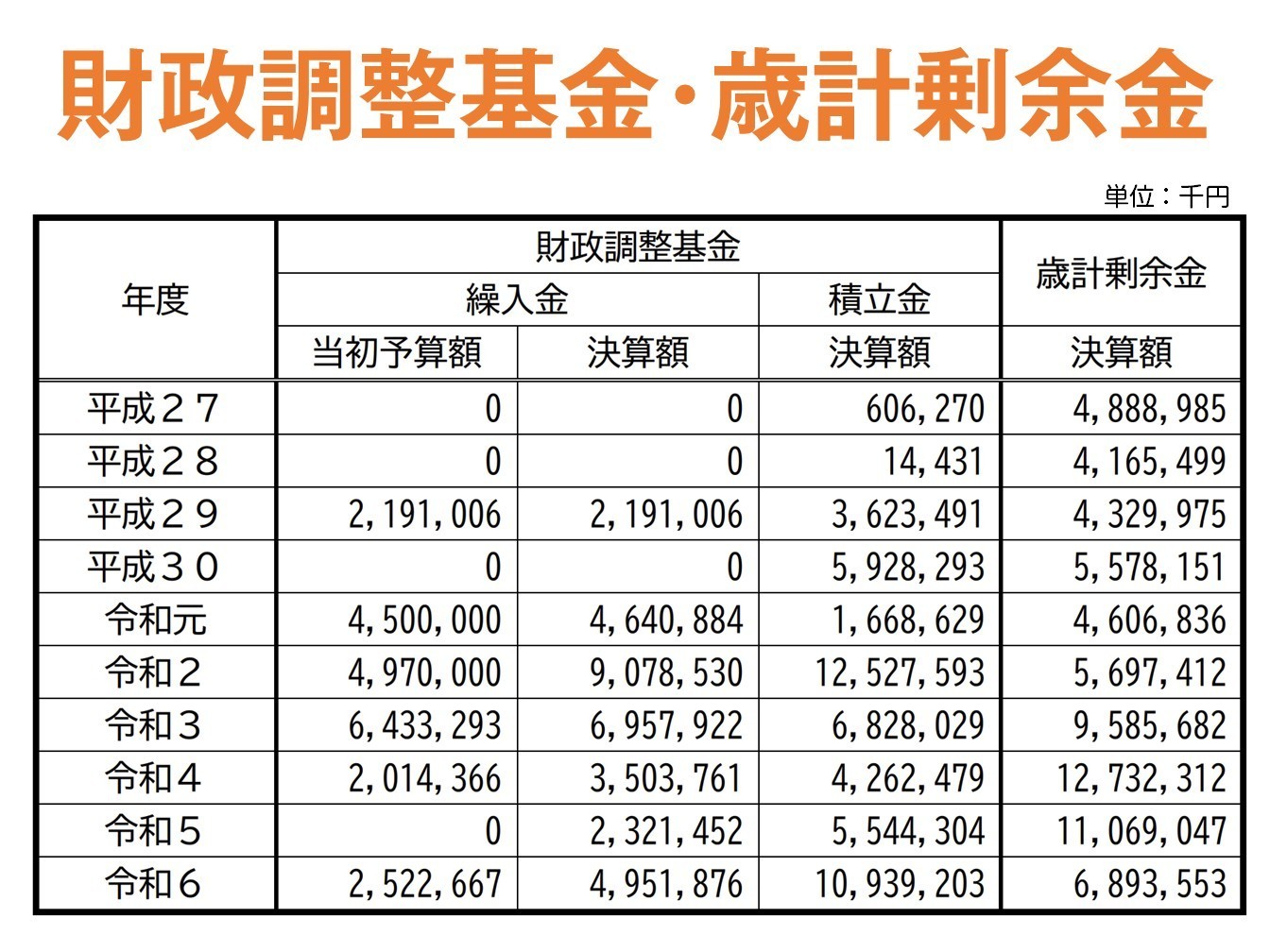 財政調整基金・歳計剰余金

単位：千円

| 年度 | 財政調整基金 繰入金 当初予算額 | 財政調整基金 繰入金 決算額 | 財政調整基金 積立金 決算額 | 歳計剰余金 決算額 |
|---|---|---|---|---|
| 平成２７ | 0 | 0 | 606,270 | 4,888,985 |
| 平成２８ | 0 | 0 | 14,431 | 4,165,499 |
| 平成２９ | 2,191,006 | 2,191,006 | 3,623,491 | 4,329,975 |
| 平成３０ | 0 | 0 | 5,928,293 | 5,578,151 |
| 令和元 | 4,500,000 | 4,640,884 | 1,668,629 | 4,606,836 |
| 令和２ | 4,970,000 | 9,078,530 | 12,527,593 | 5,697,412 |
| 令和３ | 6,433,293 | 6,957,922 | 6,828,029 | 9,585,682 |
| 令和４ | 2,014,366 | 3,503,761 | 4,262,479 | 12,732,312 |
| 令和５ | 0 | 2,321,452 | 5,544,304 | 11,069,047 |
| 令和６ | 2,522,667 | 4,951,876 | 10,939,203 | 6,893,553 |